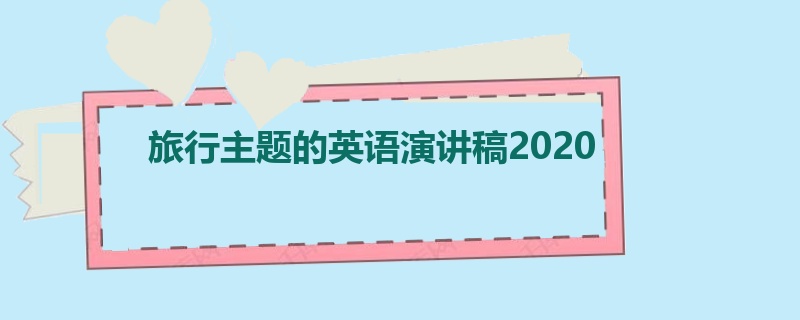 旅行主题的英语演讲稿2020